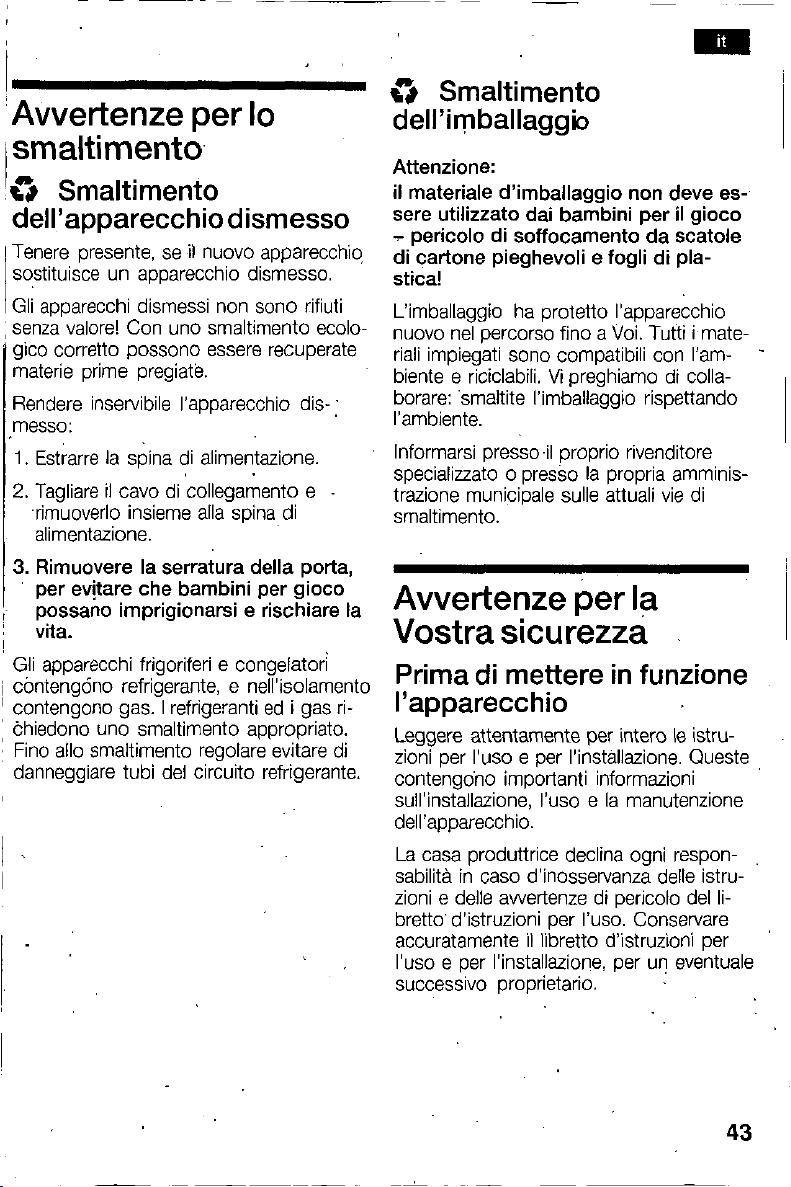 it

Avvertenze per lo smaltimento

Smaltimento dell'apparecchio dismesso

Tenere presente, se il nuovo apparecchio sostituisce un apparecchio dismesso.

Gli apparecchi dismessi non sono rifiuti senza valore! Con uno smaltimento ecologico corretto possono essere recuperate materie prime pregiate.

Rendere inservibile l'apparecchio dismesso:

1. Estrarre la spina di alimentazione.

2. Tagliare il cavo di collegamento e rimuoverlo insieme alla spina di alimentazione.

3. Rimuovere la serratura della porta, per evitare che bambini per gioco possano imprigionarsi e rischiare la vita.

Gli apparecchi frigoriferi e congelatori contengono refrigerante, e nell'isolamento contengono gas. I refrigeranti ed i gas richiedono uno smaltimento appropriato. Fino allo smaltimento regolare evitare di danneggiare tubi del circuito refrigerante.

Smaltimento dell'imballaggio

Attenzione:
il materiale d'imballaggio non deve essere utilizzato dai bambini per il gioco – pericolo di soffocamento da scatole di cartone pieghevoli e fogli di plastica!

L'imballaggio ha protetto l'apparecchio nuovo nel percorso fino a Voi. Tutti i materiali impiegati sono compatibili con l'ambiente e riciclabili. Vi preghiamo di collaborare: smaltite l'imballaggio rispettando l'ambiente.

Informarsi presso il proprio rivenditore specializzato o presso la propria amministrazione municipale sulle attuali vie di smaltimento.

Avvertenze per la Vostra sicurezza

Prima di mettere in funzione l'apparecchio

Leggere attentamente per intero le istruzioni per l'uso e per l'installazione. Queste contengono importanti informazioni sull'installazione, l'uso e la manutenzione dell'apparecchio.

La casa produttrice declina ogni responsabilità in caso d'inosservanza delle istruzioni e delle avvertenze di pericolo del libretto d'istruzioni per l'uso. Conservare accuratamente il libretto d'istruzioni per l'uso e per l'installazione, per un eventuale successivo proprietario.

43